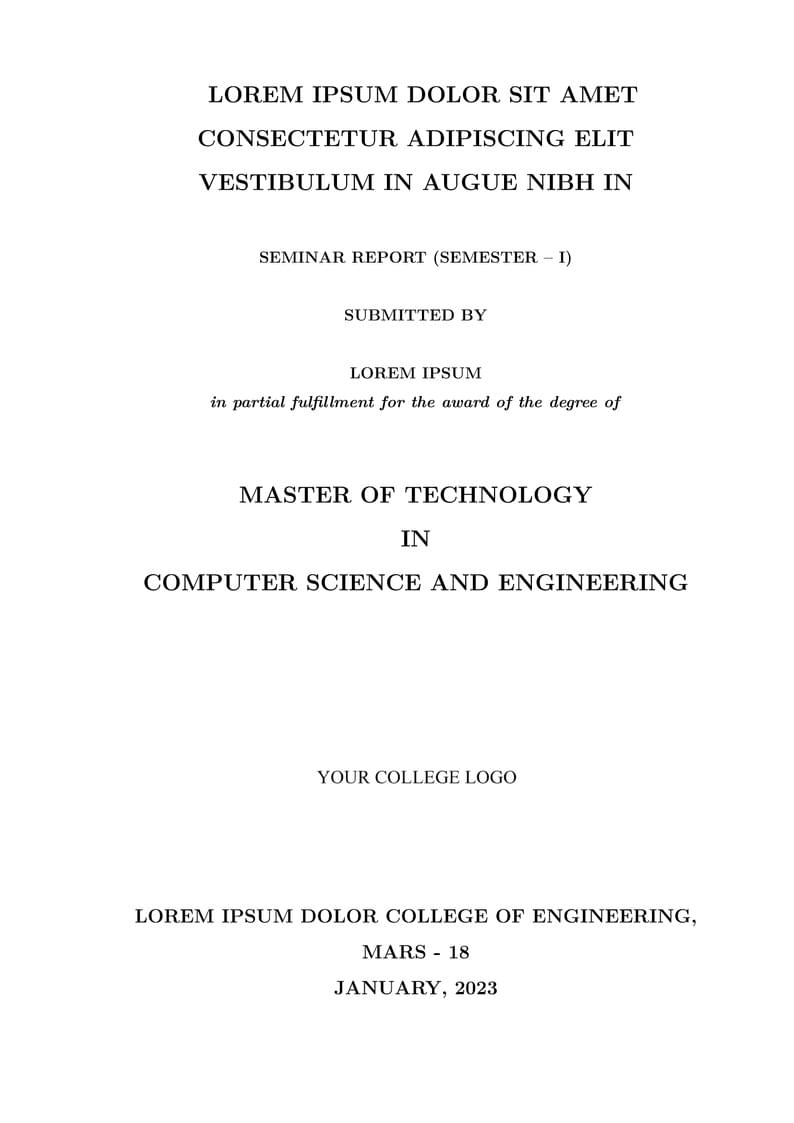 LOREM IPSUM DOLOR SIT AMET
CONSECTETUR ADIPISCING ELIT
VESTIBULUM IN AUGUE NIBH IN

SEMINAR REPORT (SEMESTER – I)

SUBMITTED BY

LOREM IPSUM
in partial fulfillment for the award of the degree of

MASTER OF TECHNOLOGY
IN
COMPUTER SCIENCE AND ENGINEERING

YOUR COLLEGE LOGO

LOREM IPSUM DOLOR COLLEGE OF ENGINEERING,
MARS - 18
JANUARY, 2023